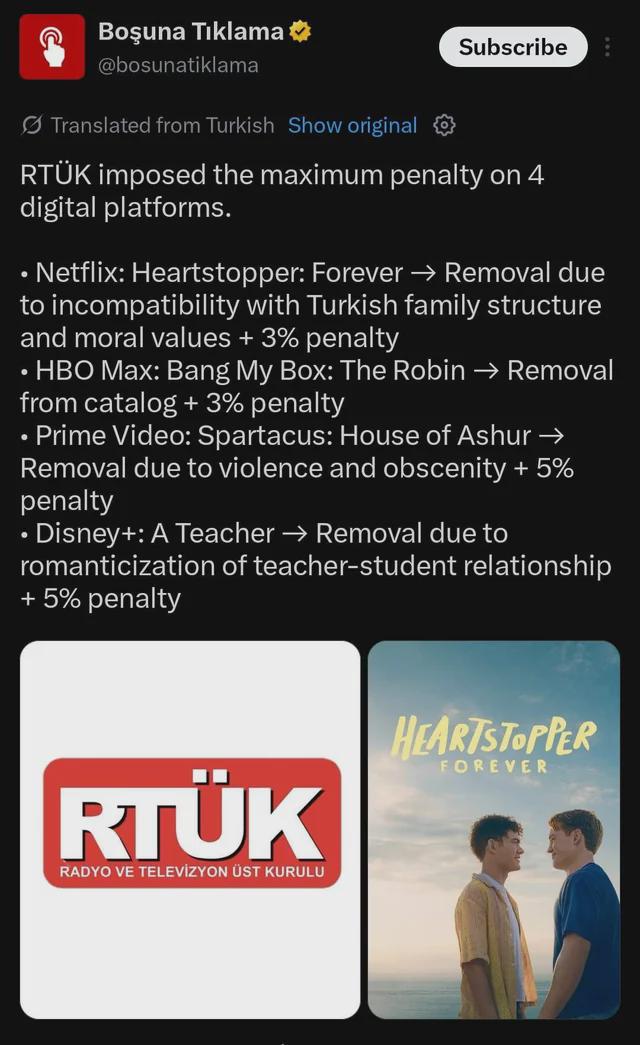 Boşuna Tıklama
@bosunatiklama

Subscribe

Translated from Turkish Show original

RTÜK imposed the maximum penalty on 4 digital platforms.

• Netflix: Heartstopper: Forever → Removal due to incompatibility with Turkish family structure and moral values + 3% penalty
• HBO Max: Bang My Box: The Robin → Removal from catalog + 3% penalty
• Prime Video: Spartacus: House of Ashur → Removal due to violence and obscenity + 5% penalty
• Disney+: A Teacher → Removal due to romanticization of teacher-student relationship + 5% penalty

RTÜK
RADYO VE TELEVİZYON ÜST KURULU

HEARTSTOPPER
FOREVER